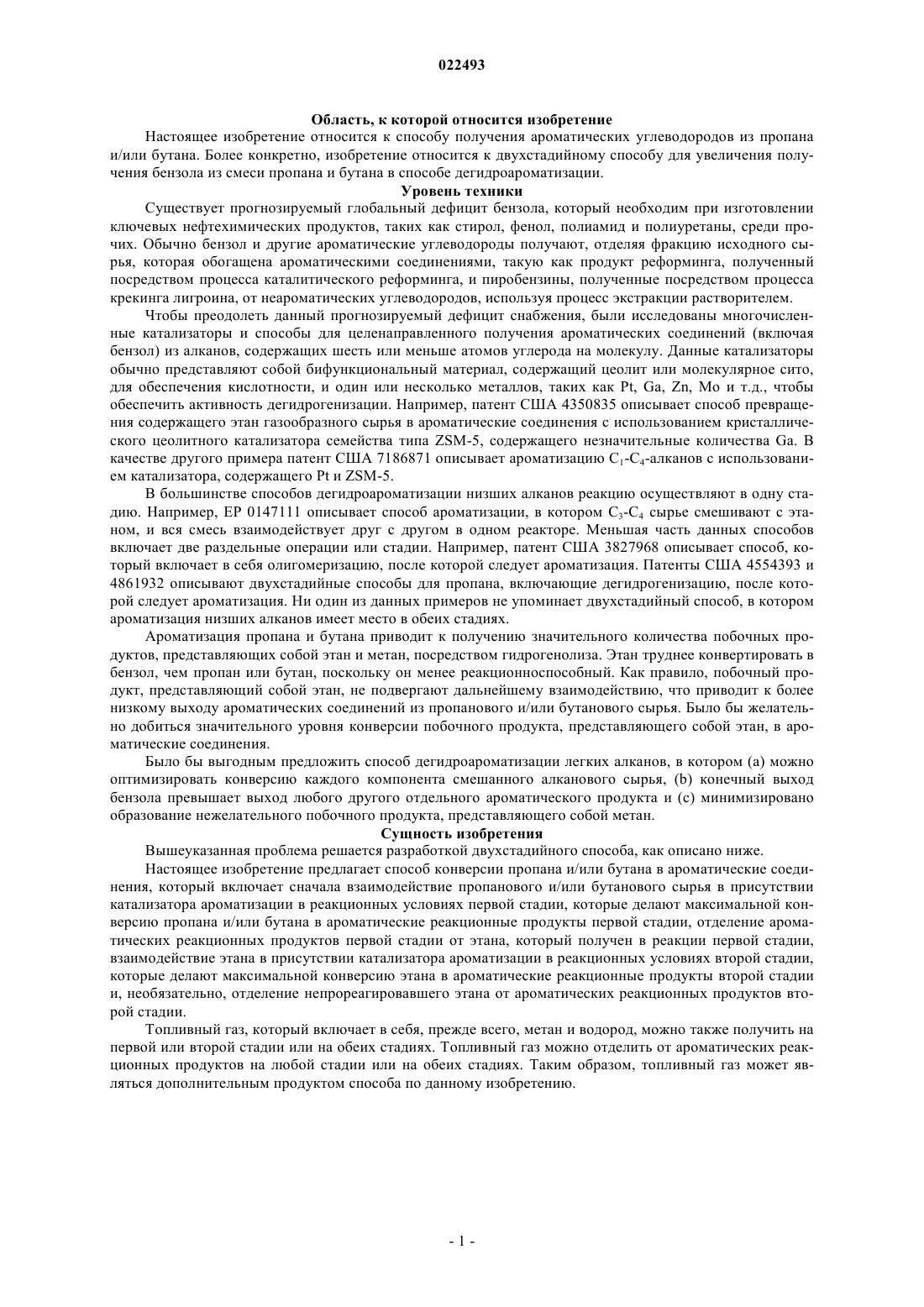 022493

Область, к которой относится изобретение

Настоящее изобретение относится к способу получения ароматических углеводородов из пропана и/или бутана. Более конкретно, изобретение относится к двухстадийному способу для увеличения получения бензола из смеси пропана и бутана в способе дегидроароматизации.

Уровень техники

Существует прогнозируемый глобальный дефицит бензола, который необходим при изготовлении ключевых нефтехимических продуктов, таких как стирол, фенол, полиамид и полиуретаны, среди прочих. Обычно бензол и другие ароматические углеводороды получают, отделяя фракцию исходного сырья, которая обогащена ароматическими соединениями, такую как продукт реформинга, полученный посредством процесса каталитического реформинга, и пиробензины, полученные посредством процесса крекинга лигроина, от неароматических углеводородов, используя процесс экстракции растворителем.

Чтобы преодолеть данный прогнозируемый дефицит снабжения, были исследованы многочисленные катализаторы и способы для целенаправленного получения ароматических соединений (включая бензол) из алканов, содержащих шесть или меньше атомов углерода на молекулу. Данные катализаторы обычно представляют собой бифункциональный материал, содержащий цеолит или молекулярное сито, для обеспечения кислотности, и один или несколько металлов, таких как Pt, Ga, Zn, Mo и т.д., чтобы обеспечить активность дегидрогенизации. Например, патент США 4350835 описывает способ превращения содержащего этан газообразного сырья в ароматические соединения с использованием кристаллического цеолитного катализатора семейства типа ZSM-5, содержащего незначительные количества Ga. В качестве другого примера патент США 7186871 описывает ароматизацию $C_1$-$C_4$-алканов с использованием катализатора, содержащего Pt и ZSM-5.

В большинстве способов дегидроароматизации низших алканов реакцию осуществляют в одну стадию. Например, EP 0147111 описывает способ ароматизации, в котором $C_3$-$C_4$ сырье смешивают с этаном, и вся смесь взаимодействует друг с другом в одном реакторе. Меньшая часть данных способов включает две раздельные операции или стадии. Например, патент США 3827968 описывает способ, который включает в себя олигомеризацию, после которой следует ароматизация. Патенты США 4554393 и 4861932 описывают двухстадийные способы для пропана, включающие дегидрогенизацию, после которой следует ароматизация. Ни один из данных примеров не упоминает двухстадийный способ, в котором ароматизация низших алканов имеет место в обеих стадиях.

Ароматизация пропана и бутана приводит к получению значительного количества побочных продуктов, представляющих собой этан и метан, посредством гидрогенолиза. Этан труднее конвертировать в бензол, чем пропан или бутан, поскольку он менее реакционноспособный. Как правило, побочный продукт, представляющий собой этан, не подвергают дальнейшему взаимодействию, что приводит к более низкому выходу ароматических соединений из пропанового и/или бутанового сырья. Было бы желательно добиться значительного уровня конверсии побочного продукта, представляющего собой этан, в ароматические соединения.

Было бы выгодным предложить способ дегидроароматизации легких алканов, в котором (a) можно оптимизировать конверсию каждого компонента смешанного алканового сырья, (b) конечный выход бензола превышает выход любого другого отдельного ароматического продукта и (c) минимизировано образование нежелательного побочного продукта, представляющего собой метан.

Сущность изобретения

Вышеуказанная проблема решается разработкой двухстадийного способа, как описано ниже.

Настоящее изобретение предлагает способ конверсии пропана и/или бутана в ароматические соединения, который включает сначала взаимодействие пропанового и/или бутанового сырья в присутствии катализатора ароматизации в реакционных условиях первой стадии, которые делают максимальной конверсию пропана и/или бутана в ароматические реакционные продукты первой стадии, отделение ароматических реакционных продуктов первой стадии от этана, который получен в реакции первой стадии, взаимодействие этана в присутствии катализатора ароматизации в реакционных условиях второй стадии, которые делают максимальной конверсию этана в ароматические реакционные продукты второй стадии и, необязательно, отделение непрореагировавшего этана от ароматических реакционных продуктов второй стадии.

Топливный газ, который включает в себя, прежде всего, метан и водород, можно также получить на первой или второй стадии или на обеих стадиях. Топливный газ можно отделить от ароматических реакционных продуктов на любой стадии или на обеих стадиях. Таким образом, топливный газ может являться дополнительным продуктом способа по данному изобретению.

- 1 -